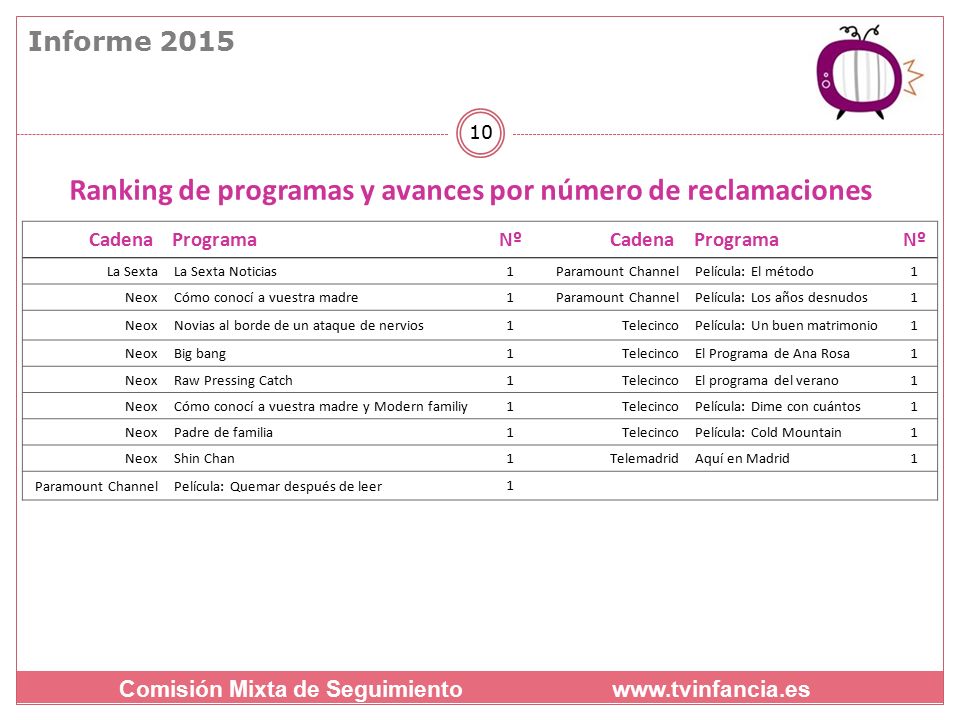 Informe 2015

10

Ranking de programas y avances por número de reclamaciones

| Cadena | Programa | Nº | Cadena | Programa | Nº |
|---|---|---|---|---|---|
| La Sexta | La Sexta Noticias | 1 | Paramount Channel | Película: El método | 1 |
| Neox | Cómo conocí a vuestra madre | 1 | Paramount Channel | Película: Los años desnudos | 1 |
| Neox | Novias al borde de un ataque de nervios | 1 | Telecinco | Película: Un buen matrimonio | 1 |
| Neox | Big bang | 1 | Telecinco | El Programa de Ana Rosa | 1 |
| Neox | Raw Pressing Catch | 1 | Telecinco | El programa del verano | 1 |
| Neox | Cómo conocí a vuestra madre y Modern familiy | 1 | Telecinco | Película: Dime con cuántos | 1 |
| Neox | Padre de familia | 1 | Telecinco | Película: Cold Mountain | 1 |
| Neox | Shin Chan | 1 | Telemadrid | Aquí en Madrid | 1 |
| Paramount Channel | Película: Quemar después de leer | 1 | | | |

Comisión Mixta de Seguimiento www.tvinfancia.es